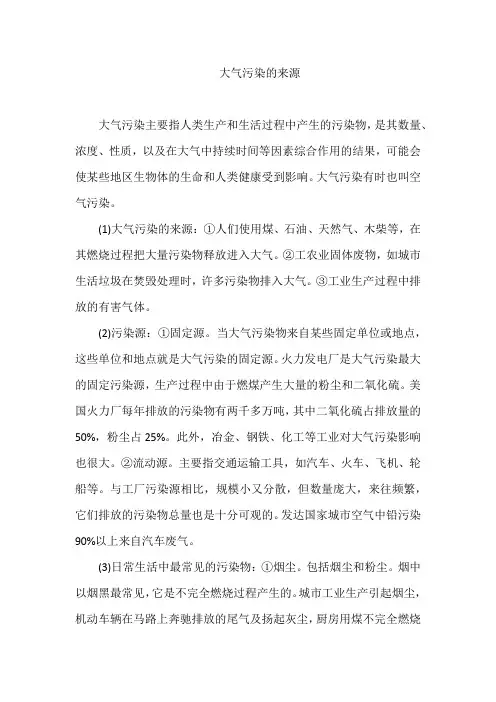 大气污染的来源

大气污染主要指人类生产和生活过程中产生的污染物，是其数量、浓度、性质，以及在大气中持续时间等因素综合作用的结果，可能会使某些地区生物体的生命和人类健康受到影响。大气污染有时也叫空气污染。

(1)大气污染的来源：①人们使用煤、石油、天然气、木柴等，在其燃烧过程把大量污染物释放进入大气。②工农业固体废物，如城市生活垃圾在焚毁处理时，许多污染物排入大气。③工业生产过程中排放的有害气体。

(2)污染源：①固定源。当大气污染物来自某些固定单位或地点，这些单位和地点就是大气污染的固定源。火力发电厂是大气污染最大的固定污染源，生产过程中由于燃煤产生大量的粉尘和二氧化硫。美国火力厂每年排放的污染物有两千多万吨，其中二氧化硫占排放量的50%，粉尘占25%。此外，冶金、钢铁、化工等工业对大气污染影响也很大。②流动源。主要指交通运输工具，如汽车、火车、飞机、轮船等。与工厂污染源相比，规模小又分散，但数量庞大，来往频繁，它们排放的污染物总量也是十分可观的。发达国家城市空气中铅污染90%以上来自汽车废气。

(3)日常生活中最常见的污染物：①烟尘。包括烟尘和粉尘。烟中以烟黑最常见，它是不完全燃烧过程产生的。城市工业生产引起烟尘，机动车辆在马路上奔驰排放的尾气及扬起灰尘，厨房用煤不完全燃烧